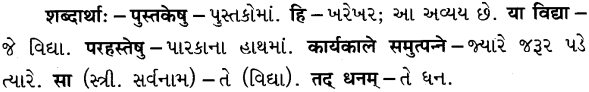 शब्दार्थाः – पुस्तकेषु – પુસ્તકોમાં. हि – ખરેખર; આ અવ્યય છે. या विद्या – જે વિદ્યા. परहस्तेषु – પારકાના હાથમાં. कार्यकाले समुत्पन्ने – જ્યારે જરૂર પડે ત્યારે. सा (સ્ત્રી. સર્વનામ) – તે (વિદ્યા). तद् धनम् – તે ધન.